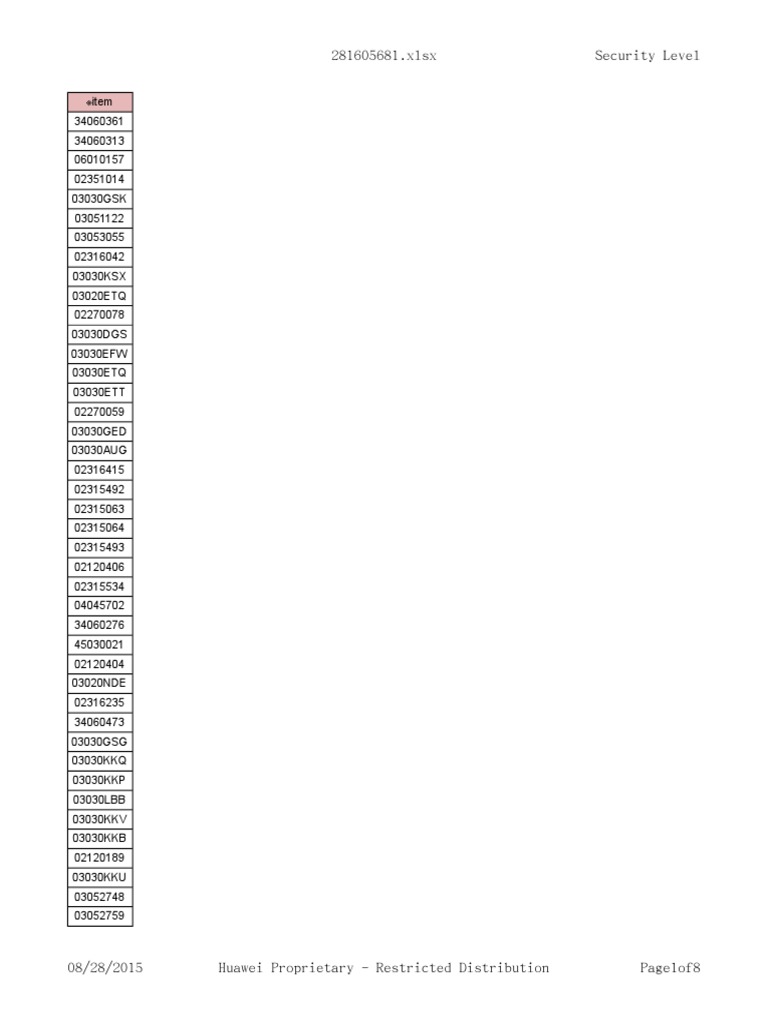 281605681.xlsx Security Level

| *item |
|---|
| 34060361 |
| 34060313 |
| 06010157 |
| 02351014 |
| 03030GSK |
| 03051122 |
| 03053055 |
| 02316042 |
| 03030KSX |
| 03020ETQ |
| 02270078 |
| 03030DGS |
| 03030EFW |
| 03030ETQ |
| 03030ETT |
| 02270059 |
| 03030GED |
| 03030AUG |
| 02316415 |
| 02315492 |
| 02315063 |
| 02315064 |
| 02315493 |
| 02120406 |
| 02315534 |
| 04045702 |
| 34060276 |
| 45030021 |
| 02120404 |
| 03020NDE |
| 02316235 |
| 34060473 |
| 03030GSG |
| 03030KKQ |
| 03030KKP |
| 03030LBB |
| 03030KKV |
| 03030KKB |
| 02120189 |
| 03030KKU |
| 03052748 |
| 03052759 |

08/28/2015 Huawei Proprietary - Restricted Distribution Page1of8